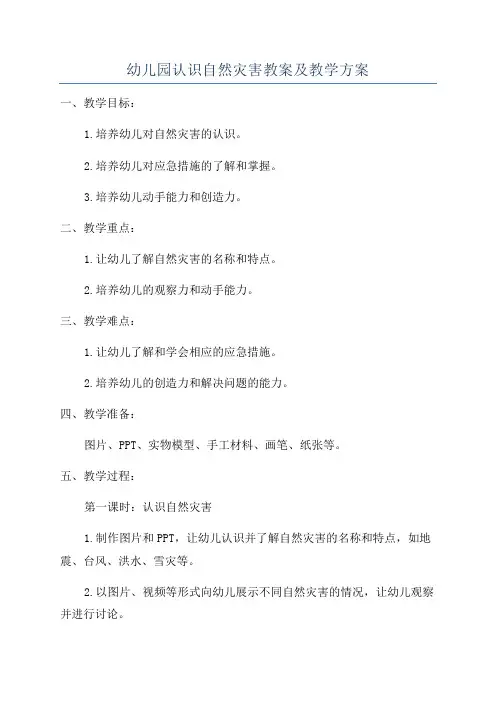 幼儿园认识自然灾害教案及教学方案

一、教学目标：

1.培养幼儿对自然灾害的认识。

2.培养幼儿对应急措施的了解和掌握。

3.培养幼儿动手能力和创造力。

二、教学重点：

1.让幼儿了解自然灾害的名称和特点。

2.培养幼儿的观察力和动手能力。

三、教学难点：

1.让幼儿了解和学会相应的应急措施。

2.培养幼儿的创造力和解决问题的能力。

四、教学准备：

图片、PPT、实物模型、手工材料、画笔、纸张等。

五、教学过程：

第一课时：认识自然灾害

1.制作图片和PPT，让幼儿认识并了解自然灾害的名称和特点，如地震、台风、洪水、雪灾等。

2.以图片、视频等形式向幼儿展示不同自然灾害的情况，让幼儿观察并进行讨论。